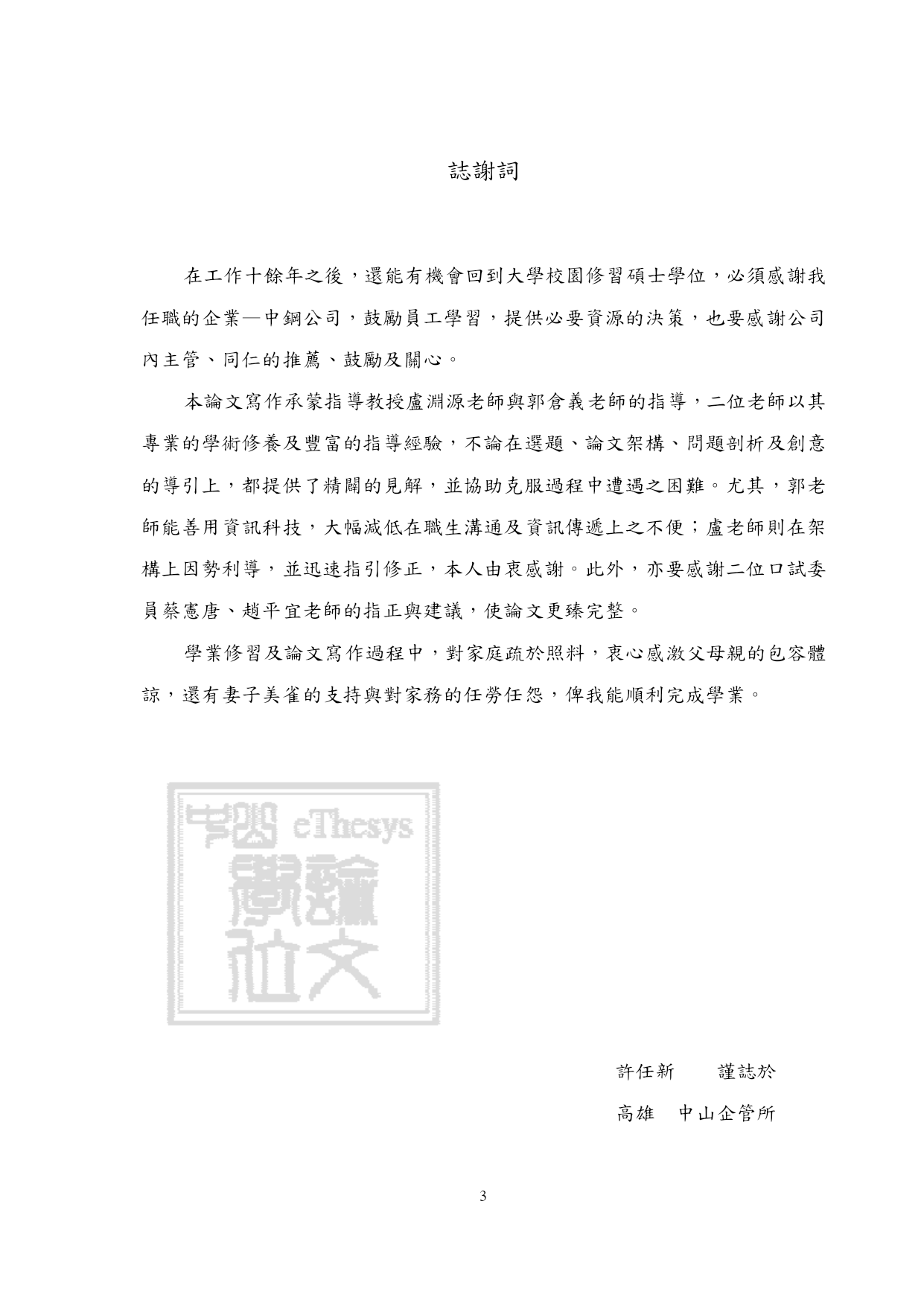 誌謝詞

在工作十餘年之後，還能有機會回到大學校園修習碩士學位，必須感謝我任職的企業—中鋼公司，鼓勵員工學習，提供必要資源的決策，也要感謝公司內主管、同仁的推薦、鼓勵及關心。

本論文寫作承蒙指導教授盧淵源老師與郭倉義老師的指導，二位老師以其專業的學術修養及豐富的指導經驗，不論在選題、論文架構、問題剖析及創意的導引上，都提供了精闢的見解，並協助克服過程中遭遇之困難。尤其，郭老師能善用資訊科技，大幅減低在職生溝通及資訊傳遞上之不便；盧老師則在架構上因勢利導，並迅速指引修正，本人由衷感謝。此外，亦要感謝二位口試委員蔡憲唐、趙平宜老師的指正與建議，使論文更臻完整。

學業修習及論文寫作過程中，對家庭疏於照料，衷心感激父母親的包容體諒，還有妻子美雀的支持與對家務的任勞任怨，俾我能順利完成學業。

中山 eThesys 學位論文

許任新　　謹誌於
高雄　中山企管所

3